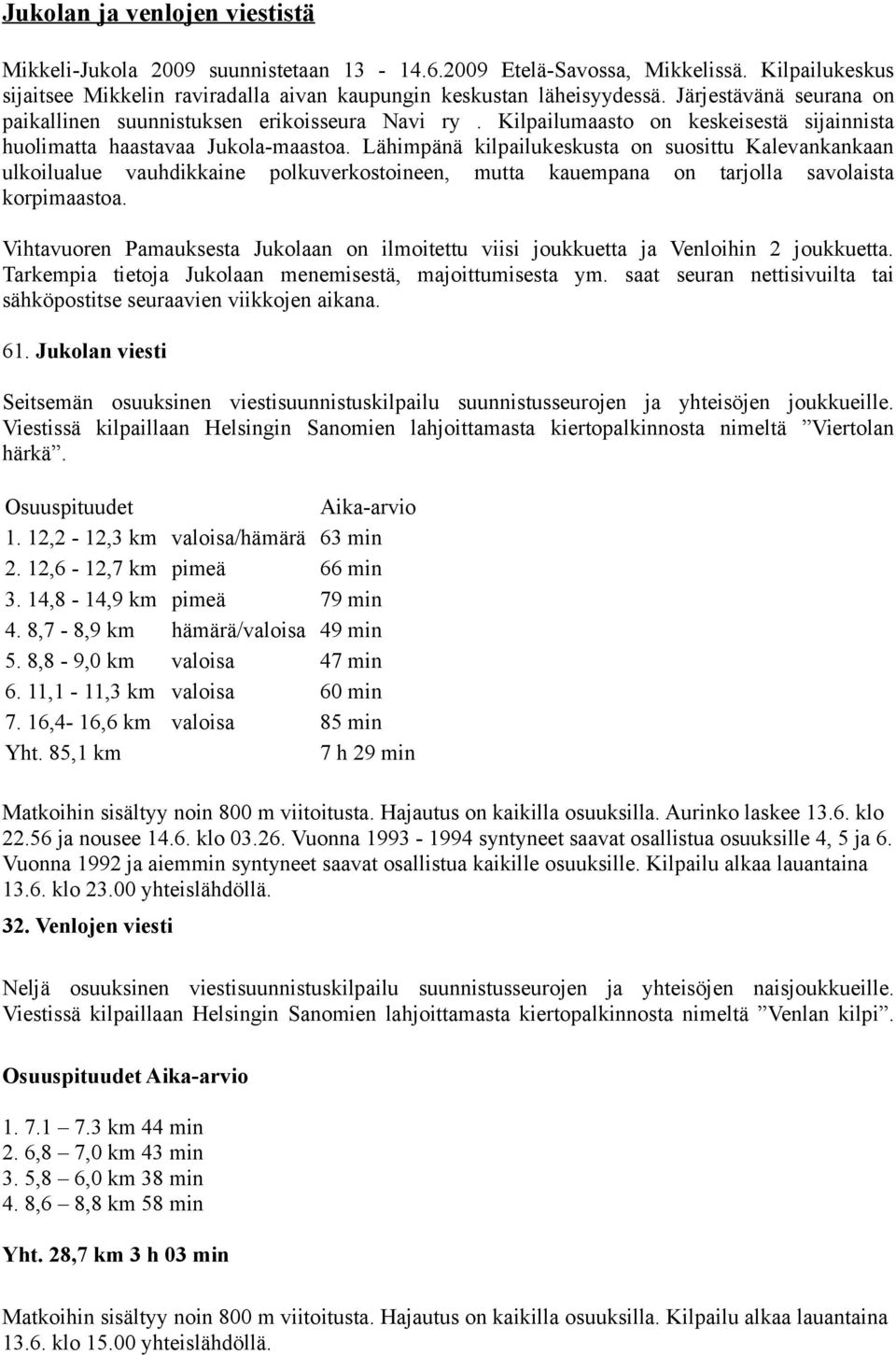 Jukolan ja venlojen viestistä

Mikkeli-Jukola 2009 suunnistetaan 13 - 14.6.2009 Etelä-Savossa, Mikkelissä. Kilpailukeskus sijaitsee Mikkelin raviradalla aivan kaupungin keskustan läheisyydessä. Järjestävänä seurana on paikallinen suunnistuksen erikoisseura Navi ry . Kilpailumaasto on keskeisestä sijainnista huolimatta haastavaa Jukola-maastoa. Lähimpänä kilpailukeskusta on suosittu Kalevankankaan ulkoilualue vauhdikkaine polkuverkostoineen, mutta kauempana on tarjolla savolaista korpimaastoa.

Vihtavuoren Pamauksesta Jukolaan on ilmoitettu viisi joukkuetta ja Venloihin 2 joukkuetta. Tarkempia tietoja Jukolaan menemisestä, majoittumisesta ym. saat seuran nettisivuilta tai sähköpostitse seuraavien viikkojen aikana.

61. Jukolan viesti

Seitsemän osuuksinen viestisuunnistuskilpailu suunnistusseurojen ja yhteisöjen joukkueille. Viestissä kilpaillaan Helsingin Sanomien lahjoittamasta kiertopalkinnosta nimeltä ”Viertolan härkä”.

| Osuuspituudet | | Aika-arvio |
|---|---|---|
| 1. 12,2 - 12,3 km | valoisa/hämärä | 63 min |
| 2. 12,6 - 12,7 km | pimeä | 66 min |
| 3. 14,8 - 14,9 km | pimeä | 79 min |
| 4. 8,7 - 8,9 km | hämärä/valoisa | 49 min |
| 5. 8,8 - 9,0 km | valoisa | 47 min |
| 6. 11,1 - 11,3 km | valoisa | 60 min |
| 7. 16,4- 16,6 km | valoisa | 85 min |
| Yht. 85,1 km | | 7 h 29 min |

Matkoihin sisältyy noin 800 m viitoitusta. Hajautus on kaikilla osuuksilla. Aurinko laskee 13.6. klo 22.56 ja nousee 14.6. klo 03.26. Vuonna 1993 - 1994 syntyneet saavat osallistua osuuksille 4, 5 ja 6. Vuonna 1992 ja aiemmin syntyneet saavat osallistua kaikille osuuksille. Kilpailu alkaa lauantaina 13.6. klo 23.00 yhteislähdöllä.

32. Venlojen viesti

Neljä osuuksinen viestisuunnistuskilpailu suunnistusseurojen ja yhteisöjen naisjoukkueille. Viestissä kilpaillaan Helsingin Sanomien lahjoittamasta kiertopalkinnosta nimeltä ”Venlan kilpi”.

Osuuspituudet Aika-arvio

1. 7.1 – 7.3 km 44 min
2. 6,8 – 7,0 km 43 min
3. 5,8 – 6,0 km 38 min
4. 8,6 – 8,8 km 58 min

Yht. 28,7 km 3 h 03 min

Matkoihin sisältyy noin 800 m viitoitusta. Hajautus on kaikilla osuuksilla. Kilpailu alkaa lauantaina 13.6. klo 15.00 yhteislähdöllä.